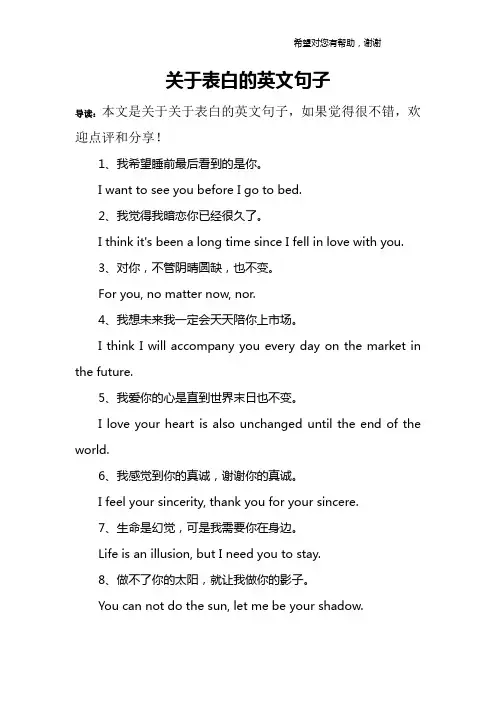 希望对您有帮助，谢谢

关于表白的英文句子

导读：本文是关于关于表白的英文句子，如果觉得很不错，欢迎点评和分享！

1、我希望睡前最后看到的是你。

I want to see you before I go to bed.

2、我觉得我暗恋你已经很久了。

I think it's been a long time since I fell in love with you.

3、对你，不管阴晴圆缺，也不变。

For you, no matter now, nor.

4、我想未来我一定会天天陪你上市场。

I think I will accompany you every day on the market in the future.

5、我爱你的心是直到世界末日也不变。

I love your heart is also unchanged until the end of the world.

6、我感觉到你的真诚，谢谢你的真诚。

I feel your sincerity, thank you for your sincere.

7、生命是幻觉，可是我需要你在身边。

Life is an illusion, but I need you to stay.

8、做不了你的太阳，就让我做你的影子。

You can not do the sun, let me be your shadow.